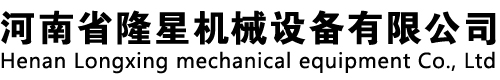 河南省隆星机械设备有限公司
Henan Longxing mechanical equipment Co., Ltd